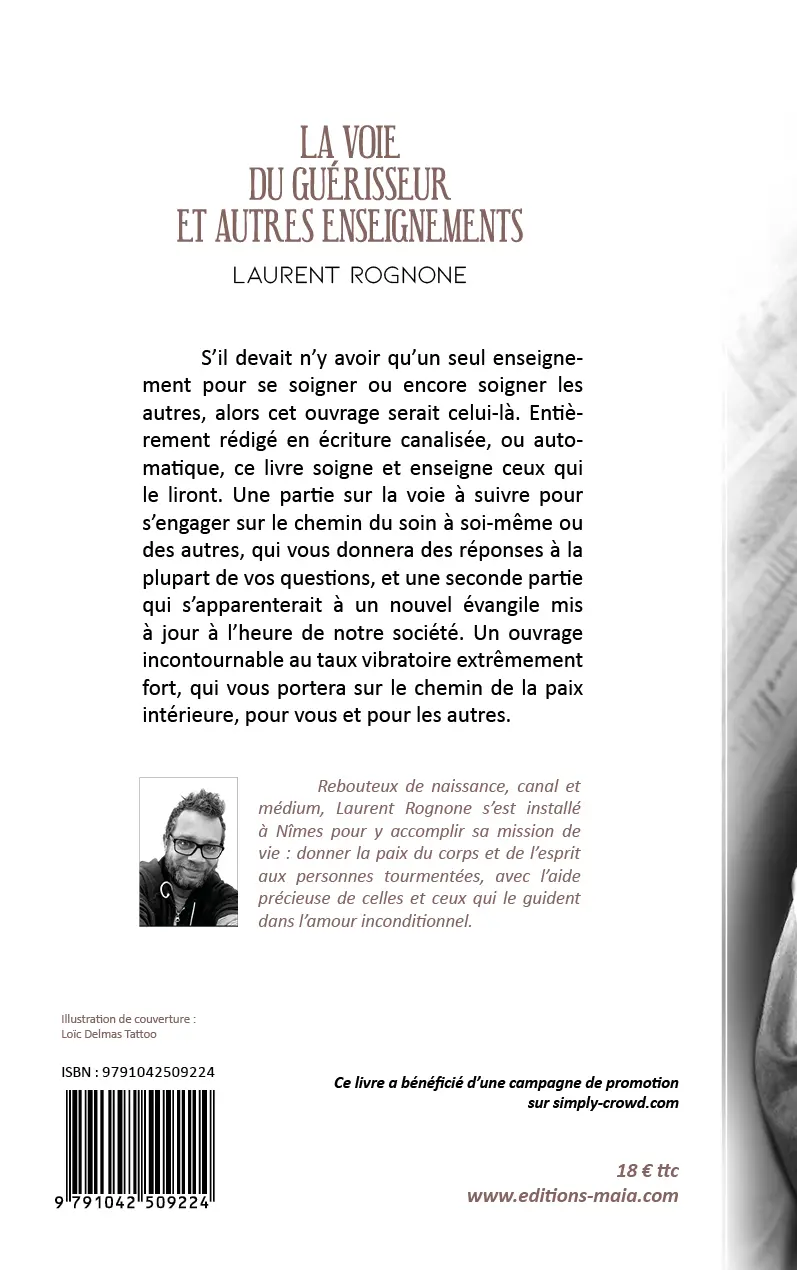 LA VOIE
DU GUÉRISSEUR
ET AUTRES ENSEIGNEMENTS

LAURENT ROGNONE

S'il devait n'y avoir qu'un seul enseignement pour se soigner ou encore soigner les autres, alors cet ouvrage serait celui-là. Entièrement rédigé en écriture canalisée, ou automatique, ce livre soigne et enseigne ceux qui le liront. Une partie sur la voie à suivre pour s'engager sur le chemin du soin à soi-même ou des autres, qui vous donnera des réponses à la plupart de vos questions, et une seconde partie qui s'apparenterait à un nouvel évangile mis à jour à l'heure de notre société. Un ouvrage incontournable au taux vibratoire extrêmement fort, qui vous portera sur le chemin de la paix intérieure, pour vous et pour les autres.

Rebouteux de naissance, canal et médium, Laurent Rognone s'est installé à Nîmes pour y accomplir sa mission de vie : donner la paix du corps et de l'esprit aux personnes tourmentées, avec l'aide précieuse de celles et ceux qui le guident dans l'amour inconditionnel.

Illustration de couverture :
Loïc Delmas Tattoo

ISBN : 9791042509224

9 791042 509224

Ce livre a bénéficié d'une campagne de promotion sur simply-crowd.com

18 € ttc
www.editions-maia.com